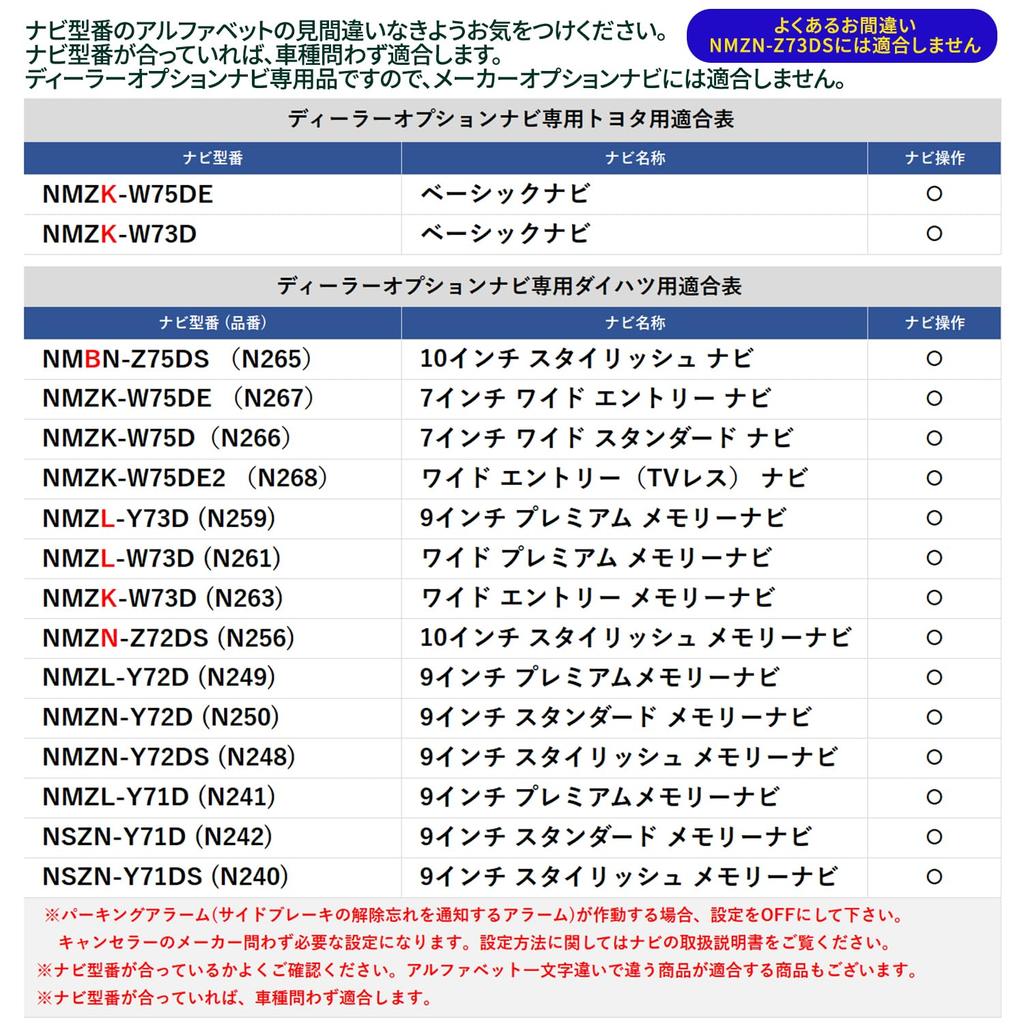 ナビ型番のアルファベットの見間違いなきようお気をつけください。
ナビ型番が合っていれば、車種問わず適合します。
ディーラーオプションナビ専用品ですので、メーカーオプションナビには適合しません。

よくあるお間違い
NMZN-Z73DSには適合しません

ディーラーオプションナビ専用トヨタ用適合表

| ナビ型番 | ナビ名称 | ナビ操作 |
|---|---|---|
| NMZK-W75DE | ベーシックナビ | ○ |
| NMZK-W73D | ベーシックナビ | ○ |

ディーラーオプションナビ専用ダイハツ用適合表

| ナビ型番（品番） | ナビ名称 | ナビ操作 |
|---|---|---|
| NMBN-Z75DS （N265） | 10インチ スタイリッシュ ナビ | ○ |
| NMZK-W75DE （N267） | 7インチ ワイド エントリー ナビ | ○ |
| NMZK-W75D（N266） | 7インチ ワイド スタンダード ナビ | ○ |
| NMZK-W75DE2 （N268） | ワイド エントリー（TVレス） ナビ | ○ |
| NMZL-Y73D (N259) | 9インチ プレミアム メモリーナビ | ○ |
| NMZL-W73D (N261) | ワイド プレミアム メモリーナビ | ○ |
| NMZK-W73D (N263) | ワイド エントリー メモリーナビ | ○ |
| NMZN-Z72DS (N256) | 10インチ スタイリッシュ メモリーナビ | ○ |
| NMZL-Y72D (N249) | 9インチ プレミアムメモリーナビ | ○ |
| NMZN-Y72D (N250) | 9インチ スタンダード メモリーナビ | ○ |
| NMZN-Y72DS (N248) | 9インチ スタイリッシュ メモリーナビ | ○ |
| NMZL-Y71D (N241) | 9インチ プレミアムメモリーナビ | ○ |
| NSZN-Y71D (N242) | 9インチ スタンダード メモリーナビ | ○ |
| NSZN-Y71DS (N240) | 9インチ スタイリッシュ メモリーナビ | ○ |

※パーキングアラーム(サイドブレーキの解除忘れを通知するアラーム)が作動する場合、設定をOFFにして下さい。
キャンセラーのメーカー問わず必要な設定になります。設定方法に関してはナビの取扱説明書をご覧ください。
※ナビ型番が合っているかよくご確認ください。アルファベット一文字違いで違う商品が適合する商品もございます。
※ナビ型番が合っていれば、車種問わず適合します。